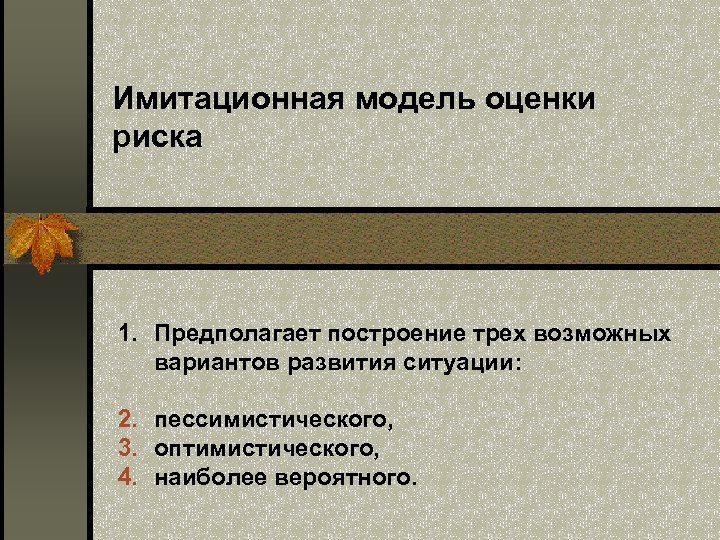 Имитационная модель оценки риска

1. Предполагает построение трех возможных вариантов развития ситуации:

2. пессимистического,
3. оптимистического,
4. наиболее вероятного.